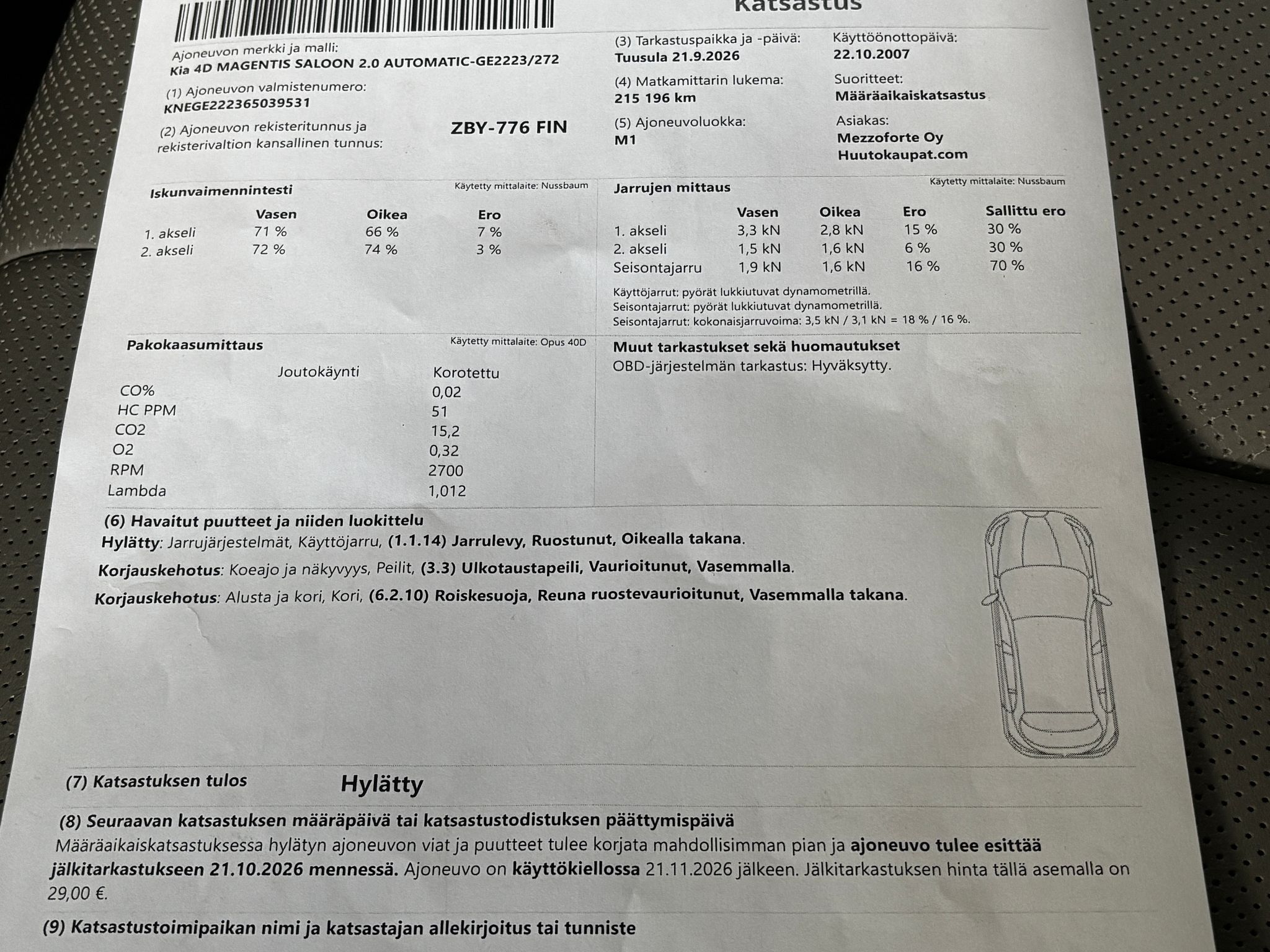 Katsastus

Ajoneuvon merkki ja malli:
Kia 4D MAGENTIS SALOON 2.0 AUTOMATIC-GE2223/272

(1) Ajoneuvon valmistenumero:
KNEGE222365039531

(2) Ajoneuvon rekisteritunnus ja rekisterivaltion kansallinen tunnus: ZBY-776 FIN

(3) Tarkastuspaikka ja -päivä:
Tuusula 21.9.2026

(4) Matkamittarin lukema:
215 196 km

(5) Ajoneuvoluokka:
M1

Käyttöönottopäivä:
22.10.2007

Suoritteet:
Määräaikaiskatsastus

Asiakas:
Mezzoforte Oy
Huutokaupat.com

Iskunvaimennintesti
Käytetty mittalaite: Nussbaum

| | Vasen | Oikea | Ero |
|---|---|---|---|
| 1. akseli | 71 % | 66 % | 7 % |
| 2. akseli | 72 % | 74 % | 3 % |

Jarrujen mittaus
Käytetty mittalaite: Nussbaum

| | Vasen | Oikea | Ero | Sallittu ero |
|---|---|---|---|---|
| 1. akseli | 3,3 kN | 2,8 kN | 15 % | 30 % |
| 2. akseli | 1,5 kN | 1,6 kN | 6 % | 30 % |
| Seisontajarru | 1,9 kN | 1,6 kN | 16 % | 70 % |

Käyttöjarrut: pyörät lukkiutuvat dynamometrillä.
Seisontajarrut: pyörät lukkiutuvat dynamometrillä.
Seisontajarrut: kokonaisjarruvoima: 3,5 kN / 3,1 kN = 18 % / 16 %.

Pakokaasumittaus
Käytetty mittalaite: Opus 40D

| | Joutokäynti | Korotettu |
|---|---|---|
| CO% | | 0,02 |
| HC PPM | | 51 |
| CO2 | | 15,2 |
| O2 | | 0,32 |
| RPM | | 2700 |
| Lambda | | 1,012 |

Muut tarkastukset sekä huomautukset
OBD-järjestelmän tarkastus: Hyväksytty.

(6) Havaitut puutteet ja niiden luokittelu
Hylätty: Jarrujärjestelmät, Käyttöjarru, (1.1.14) Jarrulevy, Ruostunut, Oikealla takana.
Korjauskehotus: Koeajo ja näkyvyys, Peilit, (3.3) Ulkotaustapeili, Vaurioitunut, Vasemmalla.
Korjauskehotus: Alusta ja kori, Kori, (6.2.10) Roiskesuoja, Reuna ruostevaurioitunut, Vasemmalla takana.

(7) Katsastuksen tulos Hylätty

(8) Seuraavan katsastuksen määräpäivä tai katsastustodistuksen päättymispäivä
Määräaikaiskatsastuksessa hylätyn ajoneuvon viat ja puutteet tulee korjata mahdollisimman pian ja ajoneuvo tulee esittää jälkitarkastukseen 21.10.2026 mennessä. Ajoneuvo on käyttökiellossa 21.11.2026 jälkeen. Jälkitarkastuksen hinta tällä asemalla on 29,00 €.

(9) Katsastustoimipaikan nimi ja katsastajan allekirjoitus tai tunniste